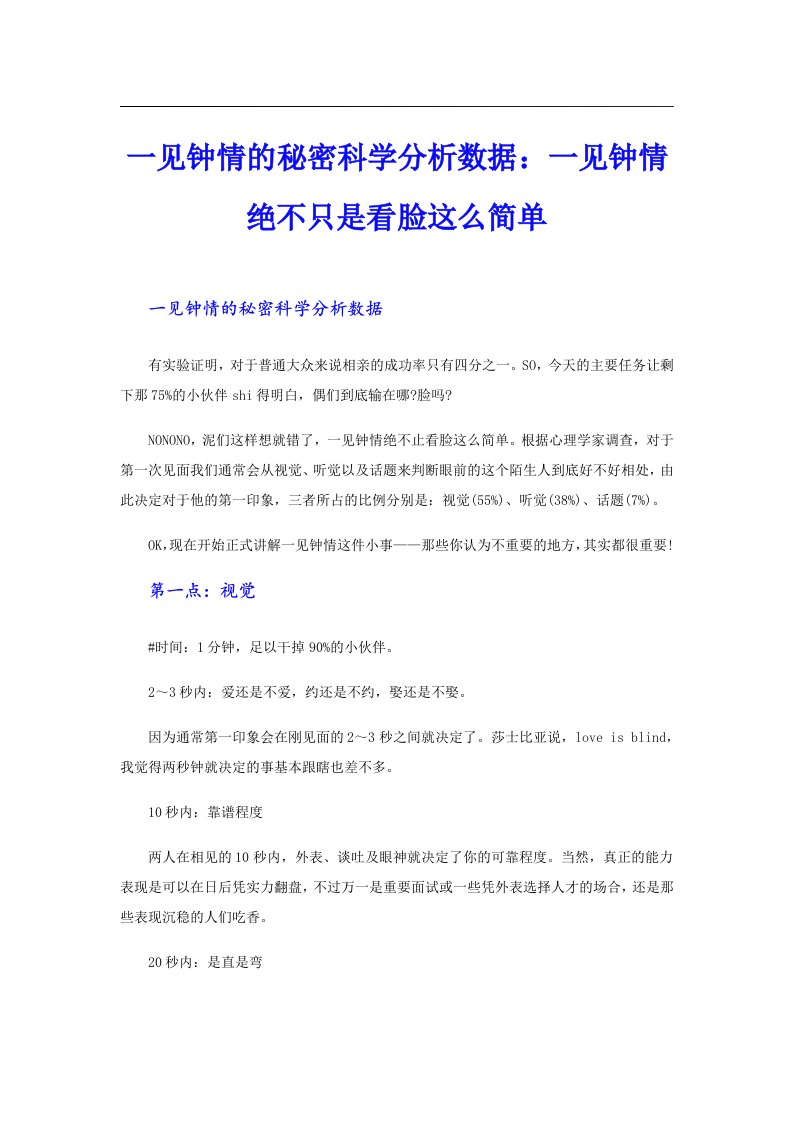 一见钟情的秘密科学分析数据：一见钟情绝不只是看脸这么简单

一见钟情的秘密科学分析数据

有实验证明，对于普通大众来说相亲的成功率只有四分之一。SO，今天的主要任务让剩下那75%的小伙伴shi得明白，偶们到底输在哪?脸吗?

NONONO，泥们这样想就错了，一见钟情绝不止看脸这么简单。根据心理学家调查，对于第一次见面我们通常会从视觉、听觉以及话题来判断眼前的这个陌生人到底好不好相处，由此决定对于他的第一印象，三者所占的比例分别是：视觉(55%)、听觉(38%)、话题(7%)。

OK,现在开始正式讲解一见钟情这件小事——那些你认为不重要的地方，其实都很重要!

第一点：视觉

#时间：1分钟，足以干掉90%的小伙伴。

2～3秒内：爱还是不爱，约还是不约，娶还是不娶。

因为通常第一印象会在刚见面的2～3秒之间就决定了。莎士比亚说，love is blind，我觉得两秒钟就决定的事基本跟瞎也差不多。

10秒内：靠谱程度

两人在相见的10秒内，外表、谈吐及眼神就决定了你的可靠程度。当然，真正的能力表现是可以在日后凭实力翻盘，不过万一是重要面试或一些凭外表选择人才的场合，还是那些表现沉稳的人们吃香。

20秒内：是直是弯